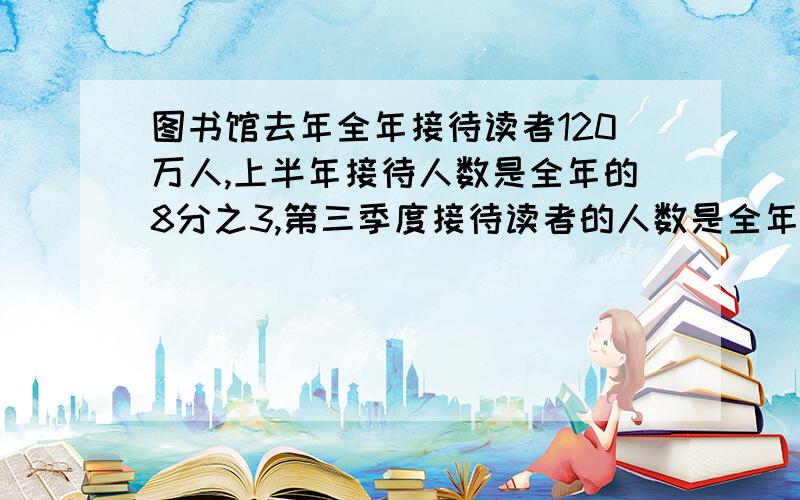 图书馆去年全年接待读者120万人,上半年接待人数是全年的8分之3,第三季度接待读者的人数是全年